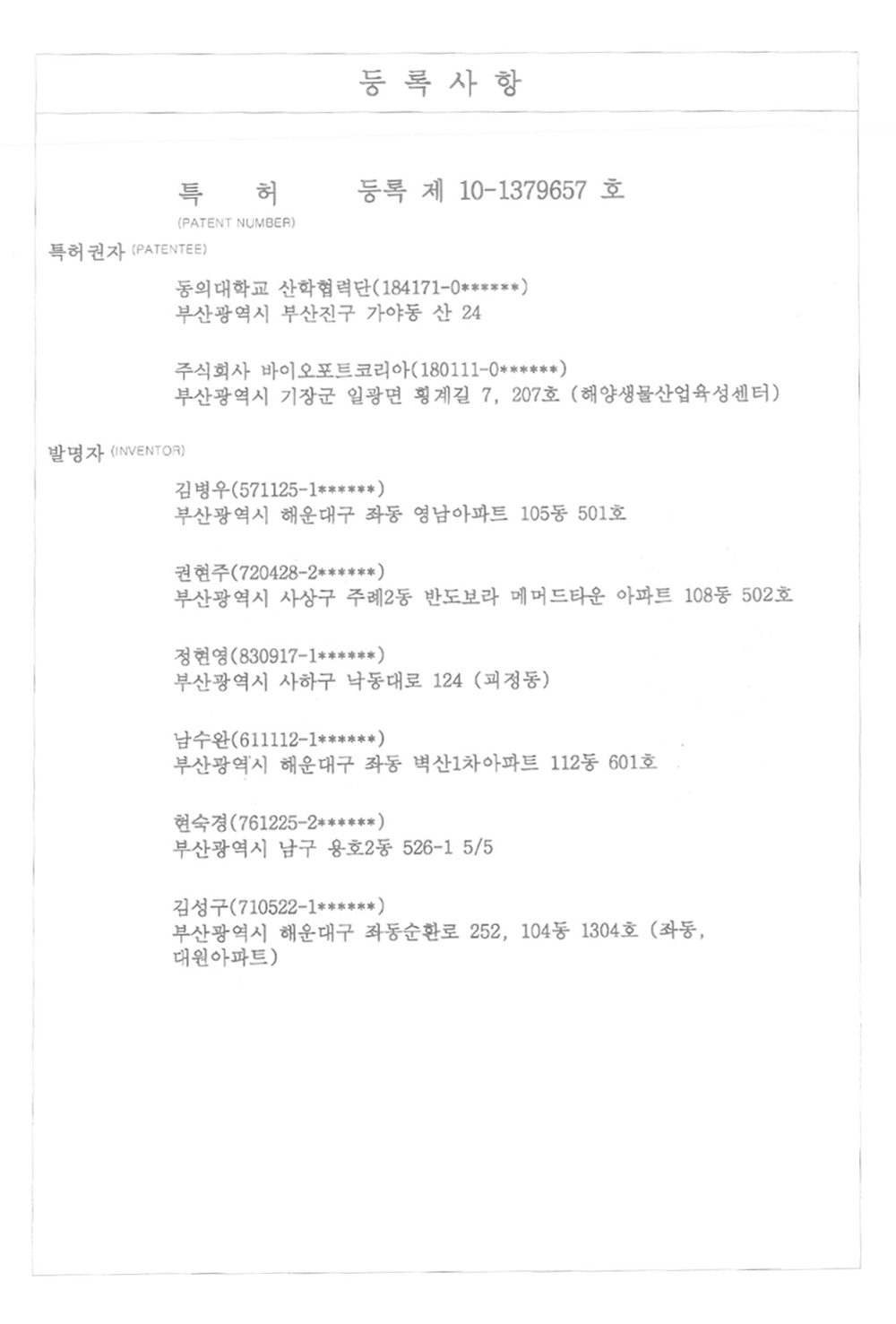 등 록 사 항

특 허 등록 제 10-1379657 호
(PATENT NUMBER)

특허권자 (PATENTEE)

동의대학교 산학협력단(184171-0******)
부산광역시 부산진구 가야동 산 24

주식회사 바이오포트코리아(180111-0******)
부산광역시 기장군 일광면 횡계길 7, 207호 (해양생물산업육성센터)

발명자 (INVENTOR)

김병우(571125-1******)
부산광역시 해운대구 좌동 영남아파트 105동 501호

권현주(720428-2******)
부산광역시 사상구 주례2동 반도보라 메머드타운 아파트 108동 502호

정현영(830917-1******)
부산광역시 사하구 낙동대로 124 (괴정동)

남수완(611112-1******)
부산광역시 해운대구 좌동 벽산1차아파트 112동 601호

현숙경(761225-2******)
부산광역시 남구 용호2동 526-1 5/5

김성구(710522-1******)
부산광역시 해운대구 좌동순환로 252, 104동 1304호 (좌동, 대원아파트)